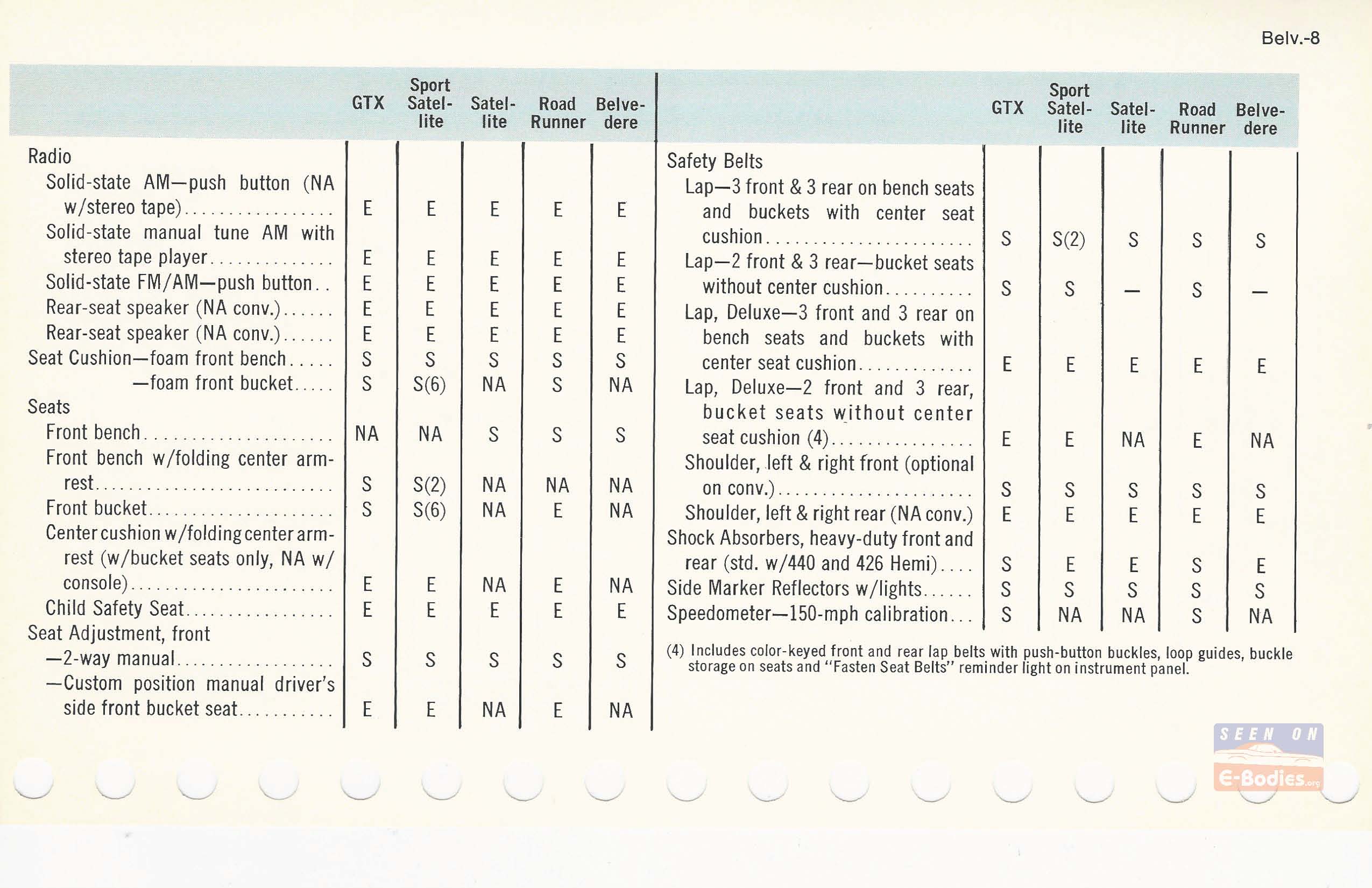 Belv.-8

| | GTX | Sport Satellite | Satellite | Road Runner | Belvedere |
|---|---|---|---|---|---|
| Radio | | | | | |
| Solid-state AM—push button (NA w/stereo tape) | E | E | E | E | E |
| Solid-state manual tune AM with stereo tape player | E | E | E | E | E |
| Solid-state FM/AM—push button | E | E | E | E | E |
| Rear-seat speaker (NA conv.) | E | E | E | E | E |
| Rear-seat speaker (NA conv.) | E | E | E | E | E |
| Seat Cushion—foam front bench | S | S | S | S | S |
| —foam front bucket | S | S(6) | NA | S | NA |
| Seats | | | | | |
| Front bench | NA | NA | S | S | S |
| Front bench w/folding center armrest | S | S(2) | NA | NA | NA |
| Front bucket | S | S(6) | NA | E | NA |
| Center cushion w/folding center armrest (w/bucket seats only, NA w/console) | E | E | NA | E | NA |
| Child Safety Seat | E | E | E | E | E |
| Seat Adjustment, front | | | | | |
| —2-way manual | S | S | S | S | S |
| —Custom position manual driver's side front bucket seat | E | E | NA | E | NA |

| | GTX | Sport Satellite | Satellite | Road Runner | Belvedere |
|---|---|---|---|---|---|
| Safety Belts | | | | | |
| Lap—3 front & 3 rear on bench seats and buckets with center seat cushion | S | S(2) | S | S | S |
| Lap—2 front & 3 rear—bucket seats without center cushion | S | S | — | S | — |
| Lap, Deluxe—3 front and 3 rear on bench seats and buckets with center seat cushion | E | E | E | E | E |
| Lap, Deluxe—2 front and 3 rear, bucket seats without center seat cushion (4) | E | E | NA | E | NA |
| Shoulder, left & right front (optional on conv.) | S | S | S | S | S |
| Shoulder, left & right rear (NA conv.) | E | E | E | E | E |
| Shock Absorbers, heavy-duty front and rear (std. w/440 and 426 Hemi) | S | E | E | S | E |
| Side Marker Reflectors w/lights | S | S | S | S | S |
| Speedometer—150-mph calibration | S | NA | NA | S | NA |

(4) Includes color-keyed front and rear lap belts with push-button buckles, loop guides, buckle storage on seats and "Fasten Seat Belts" reminder light on instrument panel.

SEEN ON E-Bodies.org